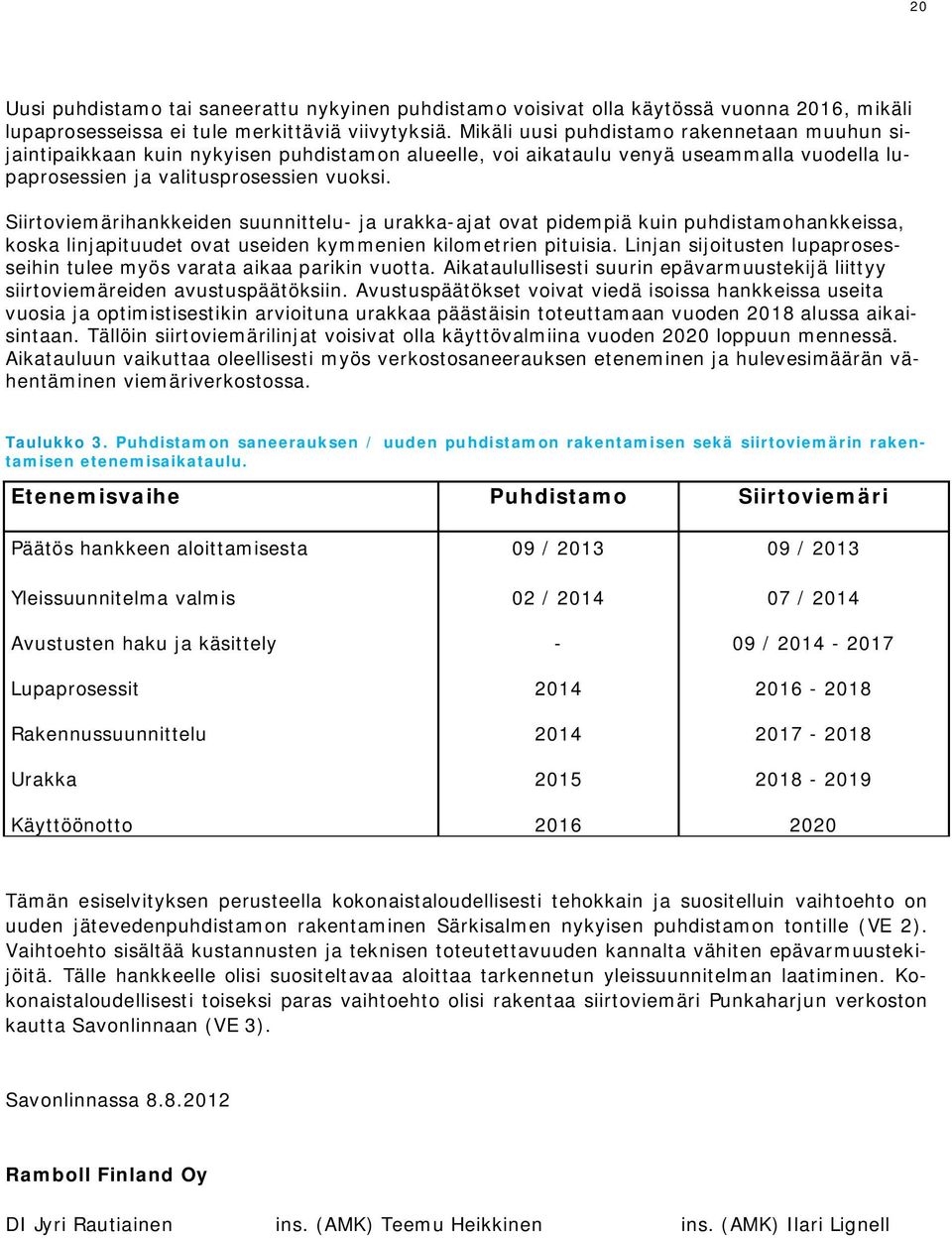 20

Uusi puhdistamo tai saneerattu nykyinen puhdistamo voisivat olla käytössä vuonna 2016, mikäli lupaprosesseissa ei tule merkittäviä viivytyksiä. Mikäli uusi puhdistamo rakennetaan muuhun sijaintipaikkaan kuin nykyisen puhdistamon alueelle, voi aikataulu venyä useammalla vuodella lupaprosessien ja valitusprosessien vuoksi.

Siirtoviemärihankkeiden suunnittelu- ja urakka-ajat ovat pidempiä kuin puhdistamohankkeissa, koska linjapituudet ovat useiden kymmenien kilometrien pituisia. Linjan sijoitusten lupaprosesseihin tulee myös varata aikaa parikin vuotta. Aikataulullisesti suurin epävarmuustekijä liittyy siirtoviemäreiden avustuspäätöksiin. Avustuspäätökset voivat viedä isoissa hankkeissa useita vuosia ja optimistisestikin arvioituna urakkaa päästäisin toteuttamaan vuoden 2018 alussa aikaisintaan. Tällöin siirtoviemärilinjat voisivat olla käyttövalmiina vuoden 2020 loppuun mennessä. Aikatauluun vaikuttaa oleellisesti myös verkostosaneerauksen eteneminen ja hulevesimäärän vähentäminen viemäriverkostossa.

Taulukko 3. Puhdistamon saneerauksen / uuden puhdistamon rakentamisen sekä siirtoviemärin rakentamisen etenemisaikataulu.

| Etenemisvaihe | Puhdistamo | Siirtoviemäri |
|---|---|---|
| Päätös hankkeen aloittamisesta | 09 / 2013 | 09 / 2013 |
| Yleissuunnitelma valmis | 02 / 2014 | 07 / 2014 |
| Avustusten haku ja käsittely | - | 09 / 2014 - 2017 |
| Lupaprosessit | 2014 | 2016 - 2018 |
| Rakennussuunnittelu | 2014 | 2017 - 2018 |
| Urakka | 2015 | 2018 - 2019 |
| Käyttöönotto | 2016 | 2020 |

Tämän esiselvityksen perusteella kokonaistaloudellisesti tehokkain ja suositelluin vaihtoehto on uuden jätevedenpuhdistamon rakentaminen Särkisalmen nykyisen puhdistamon tontille (VE 2). Vaihtoehto sisältää kustannusten ja teknisen toteutettavuuden kannalta vähiten epävarmuustekijöitä. Tälle hankkeelle olisi suositeltavaa aloittaa tarkennetun yleissuunnitelman laatiminen. Kokonaistaloudellisesti toiseksi paras vaihtoehto olisi rakentaa siirtoviemäri Punkaharjun verkoston kautta Savonlinnaan (VE 3).

Savonlinnassa 8.8.2012

Ramboll Finland Oy

DI Jyri Rautiainen ins. (AMK) Teemu Heikkinen ins. (AMK) Ilari Lignell